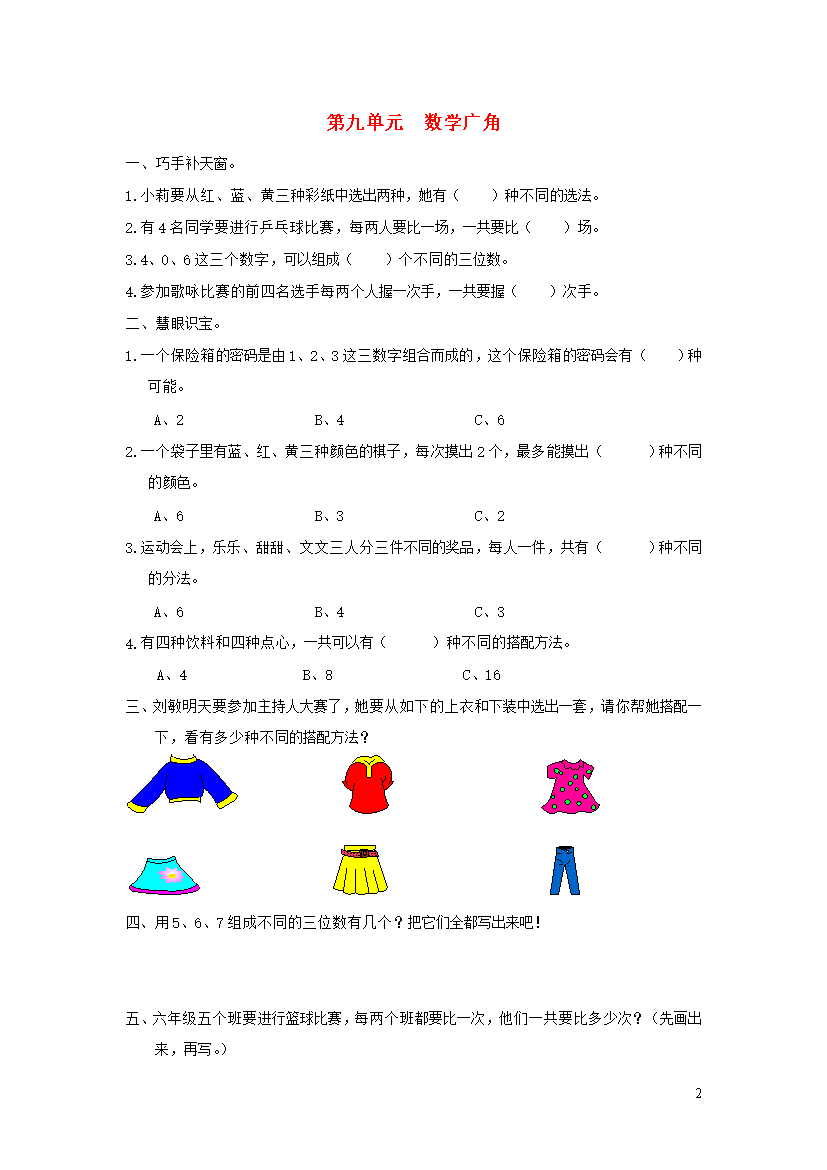 第九单元　数学广角

一、巧手补天窗。

1.小莉要从红、蓝、黄三种彩纸中选出两种，她有（　　）种不同的选法。

2.有4名同学要进行乒乓球比赛，每两人要比一场，一共要比（　　）场。

3.4、0、6这三个数字，可以组成（　　）个不同的三位数。

4.参加歌咏比赛的前四名选手每两个人握一次手，一共要握（　　）次手。

二、慧眼识宝。

1.一个保险箱的密码是由1、2、3这三数字组合而成的，这个保险箱的密码会有（　　）种可能。

A、2　　B、4　　C、6

2.一个袋子里有蓝、红、黄三种颜色的棋子，每次摸出2个，最多能摸出（　　）种不同的颜色。

A、6　　B、3　　C、2

3.运动会上，乐乐、甜甜、文文三人分三件不同的奖品，每人一件，共有（　　）种不同的分法。

A、6　　B、4　　C、3

4.有四种饮料和四种点心，一共可以有（　　）种不同的搭配方法。

A、4　　B、8　　C、16

三、刘敏明天要参加主持人大赛了，她要从如下的上衣和下装中选出一套，请你帮她搭配一下，看有多少种不同的搭配方法？

四、用5、6、7组成不同的三位数有几个？把它们全都写出来吧！

五、六年级五个班要进行篮球比赛，每两个班都要比一次，他们一共要比多少次？（先画出来，再写。）

2